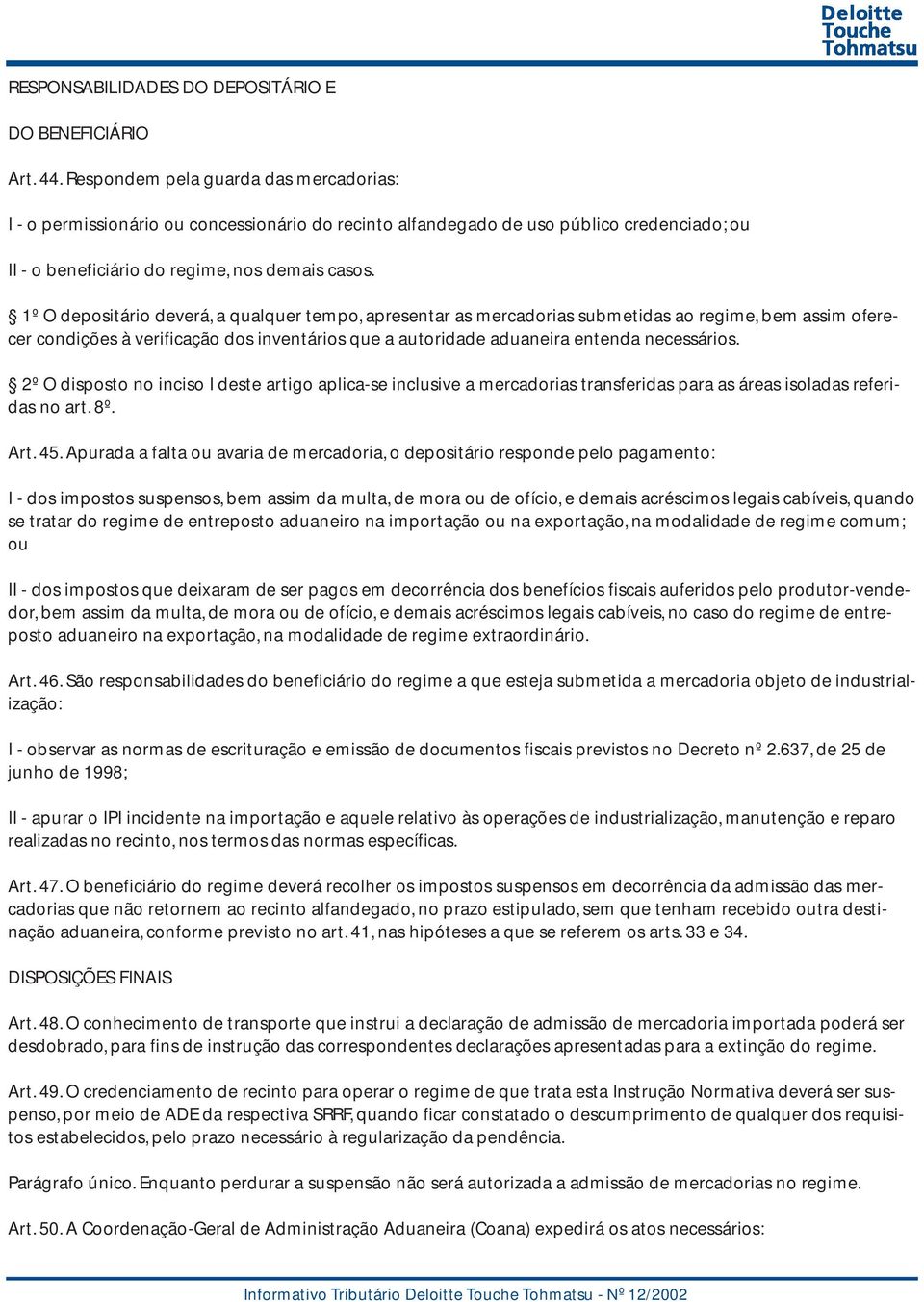 Deloitte Touche Tohmatsu

RESPONSABILIDADES DO DEPOSITÁRIO E

DO BENEFICIÁRIO

Art. 44. Respondem pela guarda das mercadorias:

I - o permissionário ou concessionário do recinto alfandegado de uso público credenciado; ou

II - o beneficiário do regime, nos demais casos.

§ 1º O depositário deverá, a qualquer tempo, apresentar as mercadorias submetidas ao regime, bem assim oferecer condições à verificação dos inventários que a autoridade aduaneira entenda necessários.

§ 2º O disposto no inciso I deste artigo aplica-se inclusive a mercadorias transferidas para as áreas isoladas referidas no art. 8º.

Art. 45. Apurada a falta ou avaria de mercadoria, o depositário responde pelo pagamento:

I - dos impostos suspensos, bem assim da multa, de mora ou de ofício, e demais acréscimos legais cabíveis, quando se tratar do regime de entreposto aduaneiro na importação ou na exportação, na modalidade de regime comum; ou

II - dos impostos que deixaram de ser pagos em decorrência dos benefícios fiscais auferidos pelo produtor-vendedor, bem assim da multa, de mora ou de ofício, e demais acréscimos legais cabíveis, no caso do regime de entreposto aduaneiro na exportação, na modalidade de regime extraordinário.

Art. 46. São responsabilidades do beneficiário do regime a que esteja submetida a mercadoria objeto de industrialização:

I - observar as normas de escrituração e emissão de documentos fiscais previstos no Decreto nº 2.637, de 25 de junho de 1998;

II - apurar o IPI incidente na importação e aquele relativo às operações de industrialização, manutenção e reparo realizadas no recinto, nos termos das normas específicas.

Art. 47. O beneficiário do regime deverá recolher os impostos suspensos em decorrência da admissão das mercadorias que não retornem ao recinto alfandegado, no prazo estipulado, sem que tenham recebido outra destinação aduaneira, conforme previsto no art. 41, nas hipóteses a que se referem os arts. 33 e 34.

DISPOSIÇÕES FINAIS

Art. 48. O conhecimento de transporte que instrui a declaração de admissão de mercadoria importada poderá ser desdobrado, para fins de instrução das correspondentes declarações apresentadas para a extinção do regime.

Art. 49. O credenciamento de recinto para operar o regime de que trata esta Instrução Normativa deverá ser suspenso, por meio de ADE da respectiva SRRF, quando ficar constatado o descumprimento de qualquer dos requisitos estabelecidos, pelo prazo necessário à regularização da pendência.

Parágrafo único. Enquanto perdurar a suspensão não será autorizada a admissão de mercadorias no regime.

Art. 50. A Coordenação-Geral de Administração Aduaneira (Coana) expedirá os atos necessários:

Informativo Tributário Deloitte Touche Tohmatsu - Nº 12/2002